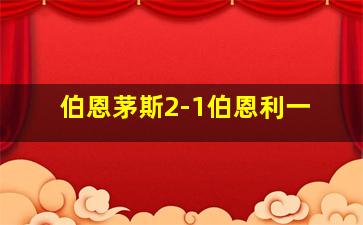 伯恩茅斯2-1伯恩利一